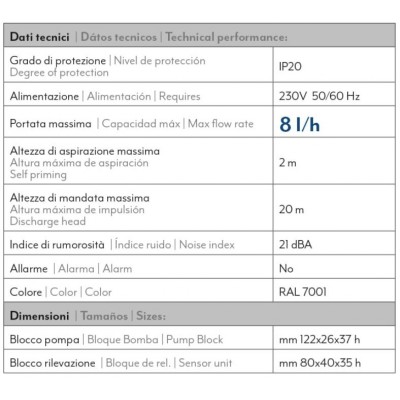 | Dati tecnici \| Dátos tecnicos \| Technical performance: | |
|---|---|
| Grado di protezione \| Nivel de protección Degree of protection | IP20 |
| Alimentazione \| Alimentación \| Requires | 230V 50/60 Hz |
| Portata massima \| Capacidad máx \| Max flow rate | 8 l/h |
| Altezza di aspirazione massima Altura máxima de aspiración Self priming | 2 m |
| Altezza di mandata massima Altura máxima de impulsión Discharge head | 20 m |
| Indice di rumorosità \| Índice ruido \| Noise index | 21 dBA |
| Allarme \| Alarma \| Alarm | No |
| Colore \| Color \| Color | RAL 7001 |
| Dimensioni \| Tamaños \| Sizes: | |
| Blocco pompa \| Bloque Bomba \| Pump Block | mm 122x26x37 h |
| Blocco rilevazione \| Bloque de rel. \| Sensor unit | mm 80x40x35 h |